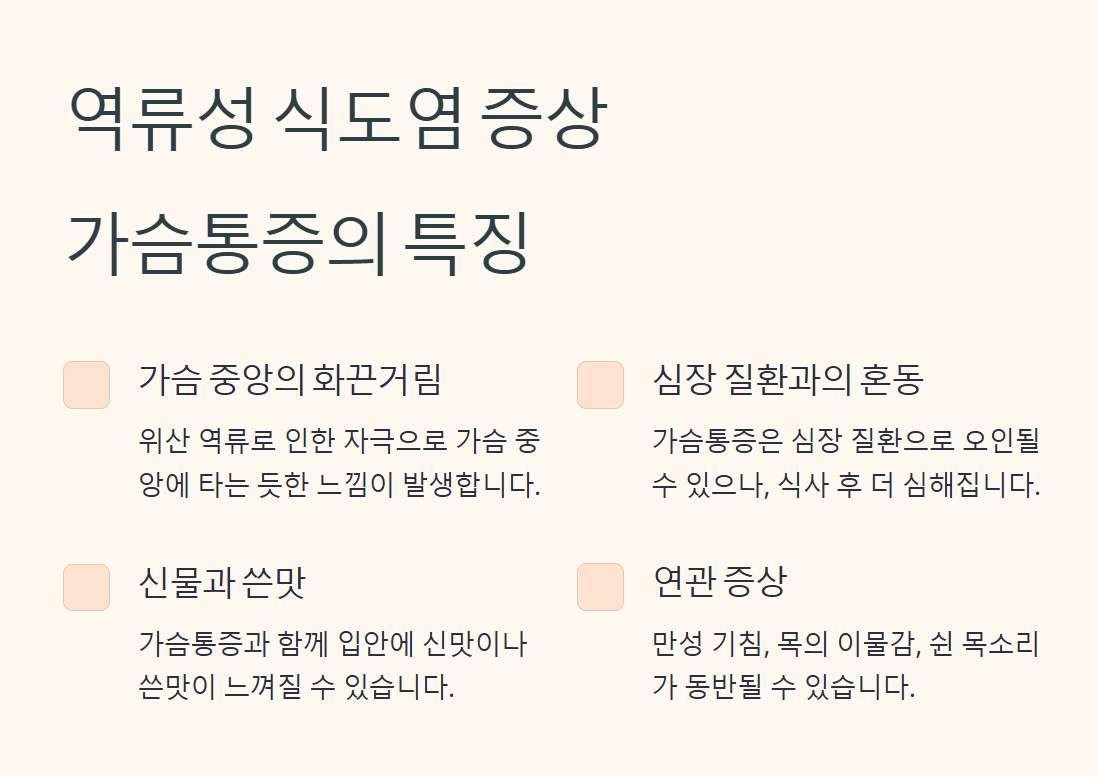 역류성 식도염 증상

가슴통증의 특징

가슴 중앙의 화끈거림

위산 역류로 인한 자극으로 가슴 중앙에 타는 듯한 느낌이 발생합니다.

심장 질환과의 혼동

가슴통증은 심장 질환으로 오인될 수 있으나, 식사 후 더 심해집니다.

신물과 쓴맛

가슴통증과 함께 입안에 신맛이나 쓴맛이 느껴질 수 있습니다.

연관 증상

만성 기침, 목의 이물감, 쉰 목소리가 동반될 수 있습니다.